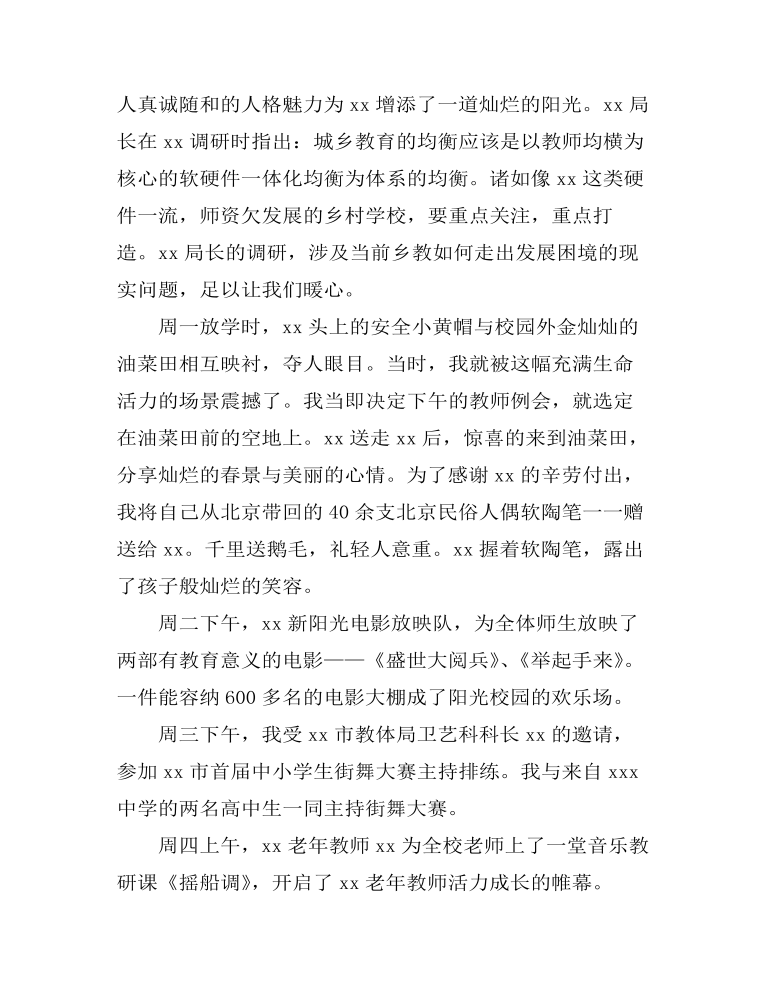 人真诚随和的人格魅力为 xx 增添了一道灿烂的阳光。xx 局长在 xx 调研时指出：城乡教育的均衡应该是以教师均横为核心的软硬件一体化均衡为体系的均衡。诸如像 xx 这类硬件一流，师资欠发展的乡村学校，要重点关注，重点打造。xx 局长的调研，涉及当前乡教如何走出发展困境的现实问题，足以让我们暖心。

周一放学时，xx 头上的安全小黄帽与校园外金灿灿的油菜田相互映衬，夺人眼目。当时，我就被这幅充满生命活力的场景震撼了。我当即决定下午的教师例会，就选定在油菜田前的空地上。xx 送走 xx 后，惊喜的来到油菜田，分享灿烂的春景与美丽的心情。为了感谢 xx 的辛劳付出，我将自己从北京带回的 40 余支北京民俗人偶软陶笔一一赠送给 xx。千里送鹅毛，礼轻人意重。xx 握着软陶笔，露出了孩子般灿烂的笑容。

周二下午，xx 新阳光电影放映队，为全体师生放映了两部有教育意义的电影——《盛世大阅兵》、《举起手来》。一件能容纳 600 多名的电影大棚成了阳光校园的欢乐场。

周三下午，我受 xx 市教体局卫艺科科长 xx 的邀请，参加 xx 市首届中小学生街舞大赛主持排练。我与来自 xxx 中学的两名高中生一同主持街舞大赛。

周四上午，xx 老年教师 xx 为全校老师上了一堂音乐教研课《摇船调》，开启了 xx 老年教师活力成长的帷幕。